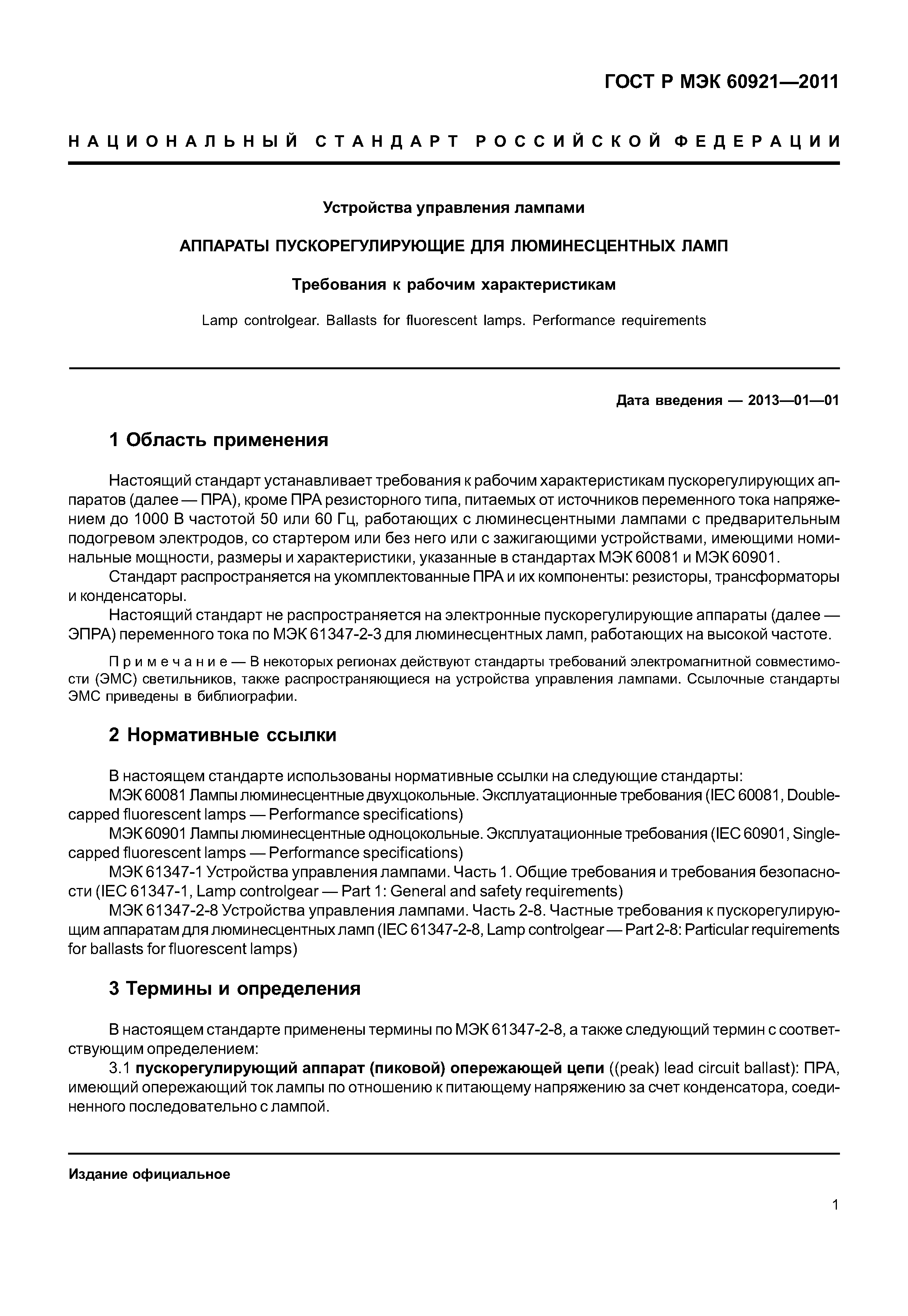 ГОСТ Р МЭК 60921—2011

НАЦИОНАЛЬНЫЙ СТАНДАРТ РОССИЙСКОЙ ФЕДЕРАЦИИ

Устройства управления лампами

АППАРАТЫ ПУСКОРЕГУЛИРУЮЩИЕ ДЛЯ ЛЮМИНЕСЦЕНТНЫХ ЛАМП

Требования к рабочим характеристикам

Lamp controlgear. Ballasts for fluorescent lamps. Performance requirements

Дата введения — 2013—01—01

1 Область применения

Настоящий стандарт устанавливает требования к рабочим характеристикам пускорегулирующих аппаратов (далее — ПРА), кроме ПРА резисторного типа, питаемых от источников переменного тока напряжением до 1000 В частотой 50 или 60 Гц, работающих с люминесцентными лампами с предварительным подогревом электродов, со стартером или без него или с зажигающими устройствами, имеющими номинальные мощности, размеры и характеристики, указанные в стандартах МЭК 60081 и МЭК 60901.

Стандарт распространяется на укомплектованные ПРА и их компоненты: резисторы, трансформаторы и конденсаторы.

Настоящий стандарт не распространяется на электронные пускорегулирующие аппараты (далее — ЭПРА) переменного тока по МЭК 61347-2-3 для люминесцентных ламп, работающих на высокой частоте.

Примечание — В некоторых регионах действуют стандарты требований электромагнитной совместимости (ЭМС) светильников, также распространяющиеся на устройства управления лампами. Ссылочные стандарты ЭМС приведены в библиографии.

2 Нормативные ссылки

В настоящем стандарте использованы нормативные ссылки на следующие стандарты:
МЭК 60081 Лампы люминесцентные двухцокольные. Эксплуатационные требования (IEC 60081, Double-capped fluorescent lamps — Performance specifications)
МЭК 60901 Лампы люминесцентные одноцокольные. Эксплуатационные требования (IEC 60901, Single-capped fluorescent lamps — Performance specifications)
МЭК 61347-1 Устройства управления лампами. Часть 1. Общие требования и требования безопасности (IEC 61347-1, Lamp controlgear — Part 1: General and safety requirements)
МЭК 61347-2-8 Устройства управления лампами. Часть 2-8. Частные требования к пускорегулирующим аппаратам для люминесцентных ламп (IEC 61347-2-8, Lamp controlgear — Part 2-8: Particular requirements for ballasts for fluorescent lamps)

3 Термины и определения

В настоящем стандарте применены термины по МЭК 61347-2-8, а также следующий термин с соответствующим определением:
3.1 пускорегулирующий аппарат (пиковой) опережающей цепи ((peak) lead circuit ballast): ПРА, имеющий опережающий ток лампы по отношению к питающему напряжению за счет конденсатора, соединенного последовательно с лампой.

Издание официальное

1